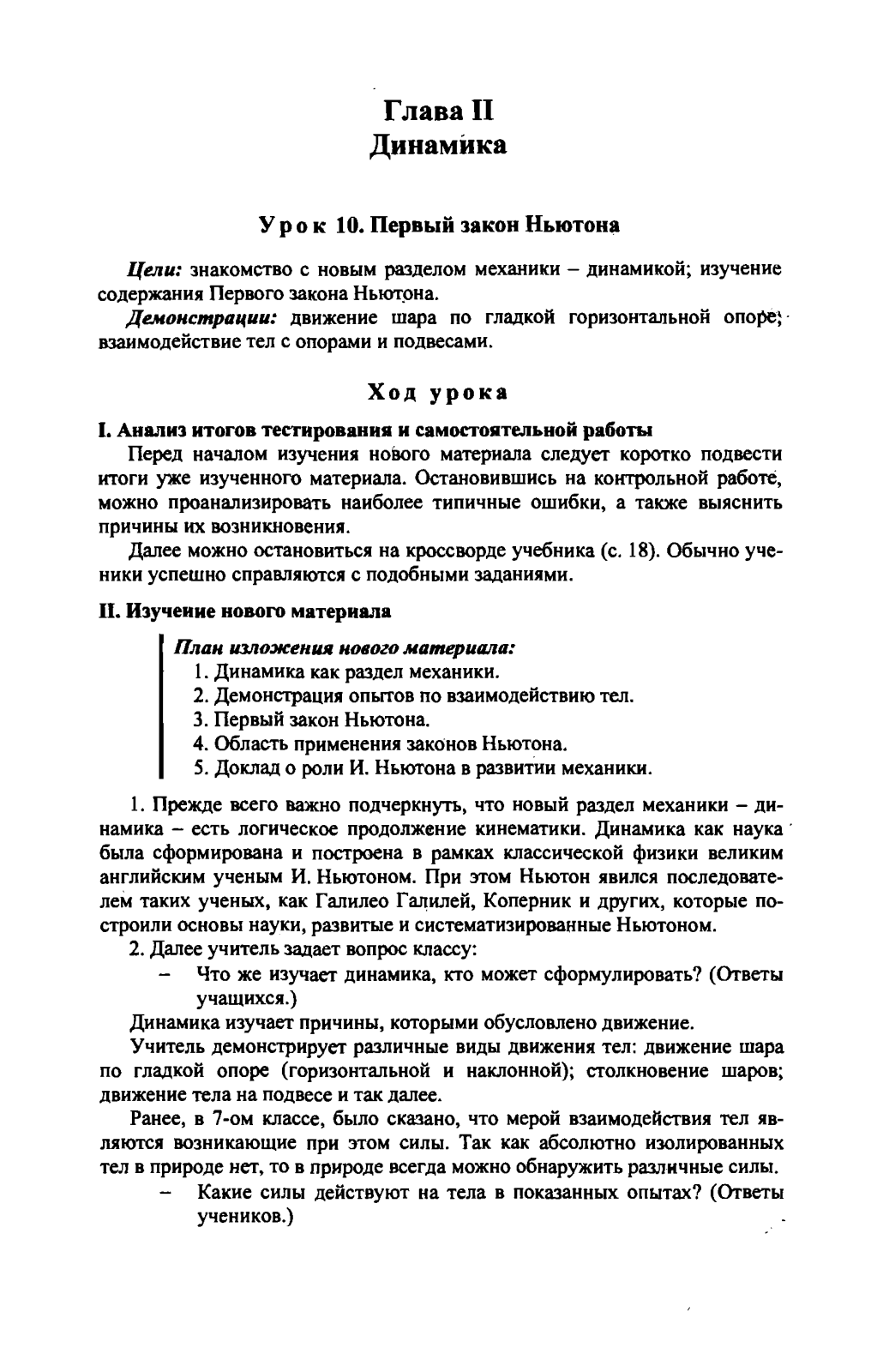 Глава II
Динамика

Урок 10. Первый закон Ньютона

Цели: знакомство с новым разделом механики – динамикой; изучение содержания Первого закона Ньютона.

Демонстрации: движение шара по гладкой горизонтальной опоре; взаимодействие тел с опорами и подвесами.

Ход урока

I. Анализ итогов тестирования и самостоятельной работы

Перед началом изучения нового материала следует коротко подвести итоги уже изученного материала. Остановившись на контрольной работе, можно проанализировать наиболее типичные ошибки, а также выяснить причины их возникновения.

Далее можно остановиться на кроссворде учебника (с. 18). Обычно ученики успешно справляются с подобными заданиями.

II. Изучение нового материала

План изложения нового материала:
1. Динамика как раздел механики.
2. Демонстрация опытов по взаимодействию тел.
3. Первый закон Ньютона.
4. Область применения законов Ньютона.
5. Доклад о роли И. Ньютона в развитии механики.

1. Прежде всего важно подчеркнуть, что новый раздел механики – динамика – есть логическое продолжение кинематики. Динамика как наука была сформирована и построена в рамках классической физики великим английским ученым И. Ньютоном. При этом Ньютон явился последователем таких ученых, как Галилео Галилей, Коперник и других, которые построили основы науки, развитые и систематизированные Ньютоном.

2. Далее учитель задает вопрос классу:
– Что же изучает динамика, кто может сформулировать? (Ответы учащихся.)

Динамика изучает причины, которыми обусловлено движение.

Учитель демонстрирует различные виды движения тел: движение шара по гладкой опоре (горизонтальной и наклонной); столкновение шаров; движение тела на подвесе и так далее.

Ранее, в 7-ом классе, было сказано, что мерой взаимодействия тел являются возникающие при этом силы. Так как абсолютно изолированных тел в природе нет, то в природе всегда можно обнаружить различные силы.
– Какие силы действуют на тела в показанных опытах? (Ответы учеников.)